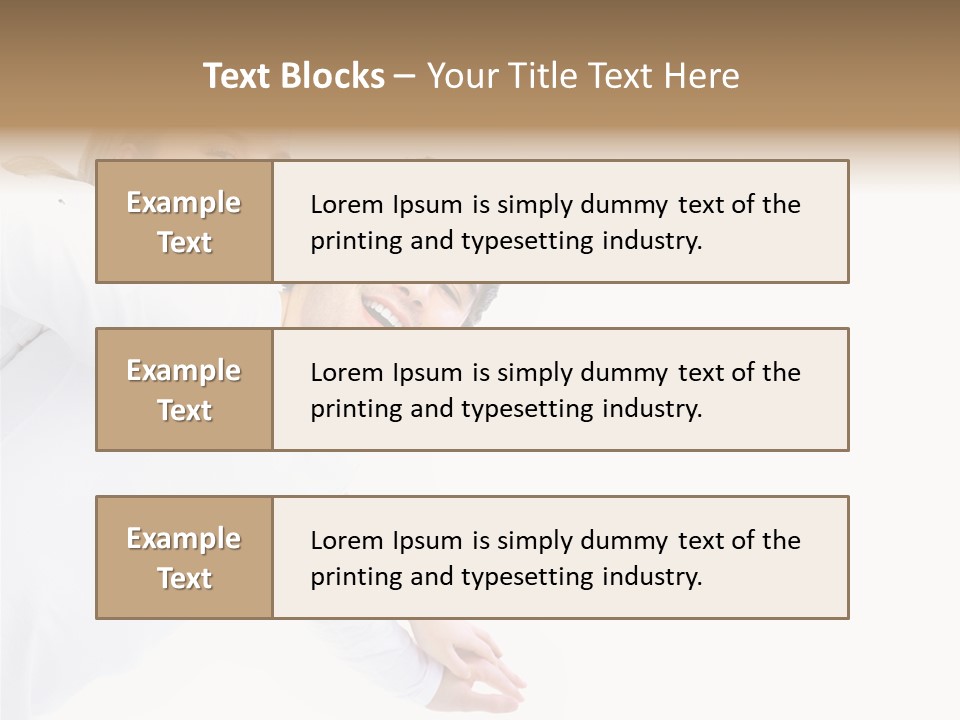 Text Blocks – Your Title Text Here

Example Text

Lorem Ipsum is simply dummy text of the printing and typesetting industry.

Example Text

Lorem Ipsum is simply dummy text of the printing and typesetting industry.

Example Text

Lorem Ipsum is simply dummy text of the printing and typesetting industry.